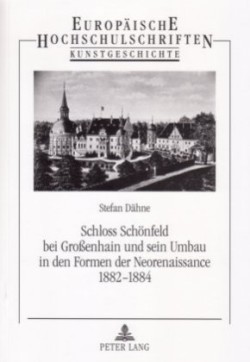 EUROPÄISCHE
HOCHSCHULSCHRIFTEN
KUNSTGESCHICHTE

Stefan Dähne

Schloss Schönfeld bei Großenhain und sein Umbau in den Formen der Neorenaissance 1882–1884

PETER LANG